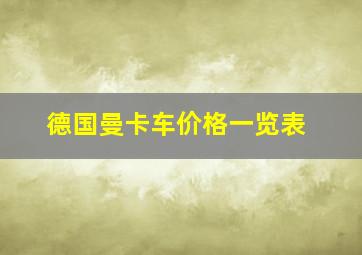 德国曼卡车价格一览表